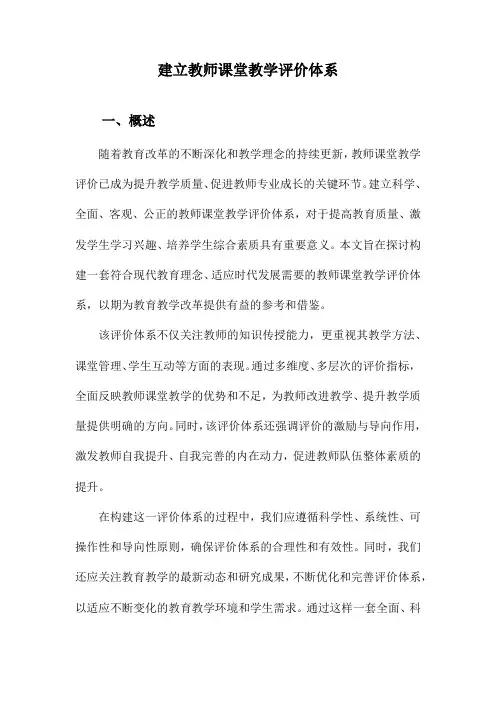 建立教师课堂教学评价体系

一、概述

随着教育改革的不断深化和教学理念的持续更新，教师课堂教学评价已成为提升教学质量、促进教师专业成长的关键环节。建立科学、全面、客观、公正的教师课堂教学评价体系，对于提高教育质量、激发学生学习兴趣、培养学生综合素质具有重要意义。本文旨在探讨构建一套符合现代教育理念、适应时代发展需要的教师课堂教学评价体系，以期为教育教学改革提供有益的参考和借鉴。

该评价体系不仅关注教师的知识传授能力，更重视其教学方法、课堂管理、学生互动等方面的表现。通过多维度、多层次的评价指标，全面反映教师课堂教学的优势和不足，为教师改进教学、提升教学质量提供明确的方向。同时，该评价体系还强调评价的激励与导向作用，激发教师自我提升、自我完善的内在动力，促进教师队伍整体素质的提升。

在构建这一评价体系的过程中，我们应遵循科学性、系统性、可操作性和导向性原则，确保评价体系的合理性和有效性。同时，我们还应关注教育教学的最新动态和研究成果，不断优化和完善评价体系，以适应不断变化的教育教学环境和学生需求。通过这样一套全面、科